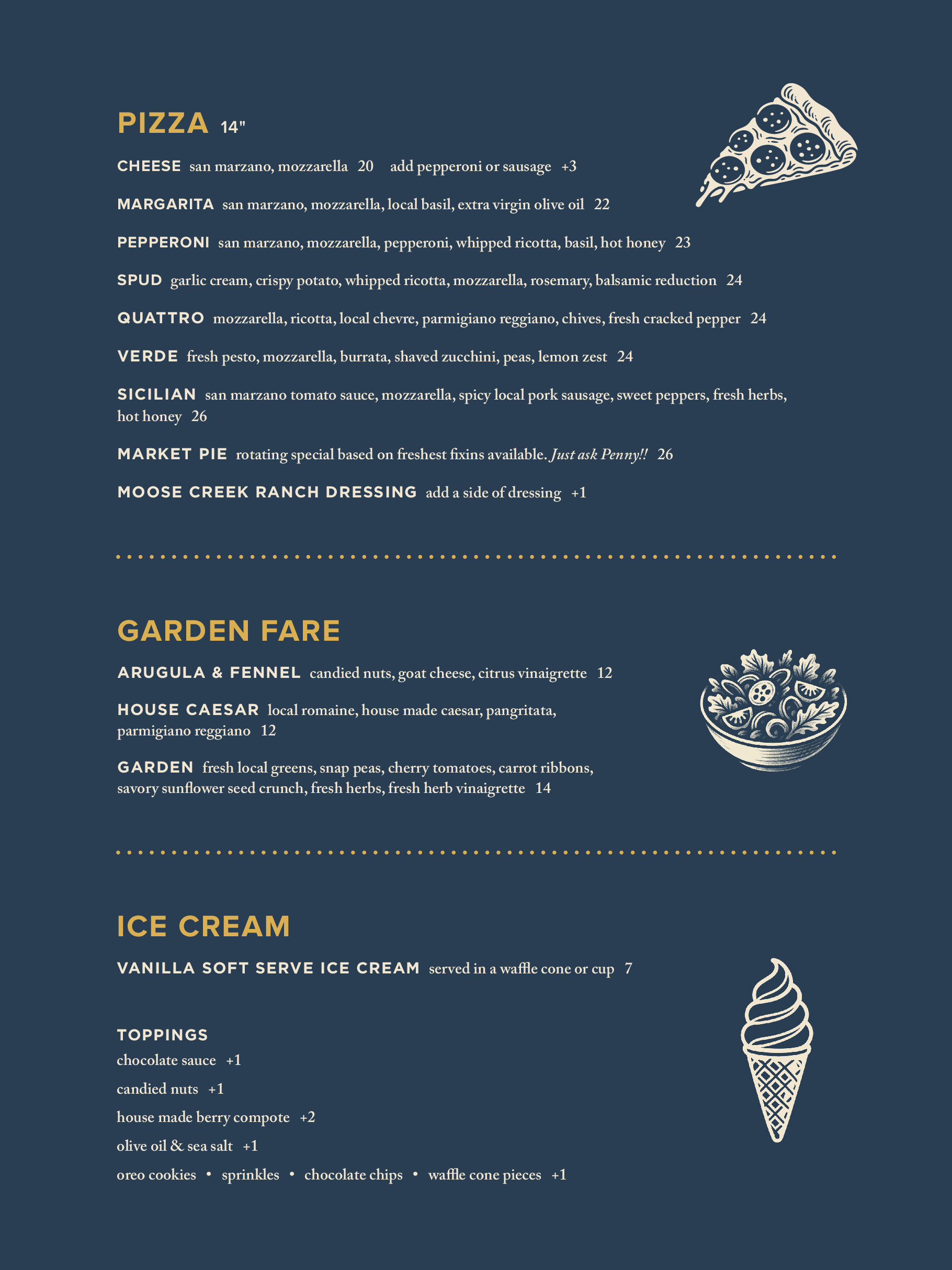 PIZZA 14"

CHEESE san marzano, mozzarella 20 add pepperoni or sausage +3

MARGARITA san marzano, mozzarella, local basil, extra virgin olive oil 22

PEPPERONI san marzano, mozzarella, pepperoni, whipped ricotta, basil, hot honey 23

SPUD garlic cream, crispy potato, whipped ricotta, mozzarella, rosemary, balsamic reduction 24

QUATTRO mozzarella, ricotta, local chevre, parmigiano reggiano, chives, fresh cracked pepper 24

VERDE fresh pesto, mozzarella, burrata, shaved zucchini, peas, lemon zest 24

SICILIAN san marzano tomato sauce, mozzarella, spicy local pork sausage, sweet peppers, fresh herbs, hot honey 26

MARKET PIE rotating special based on freshest fixins available. Just ask Penny!! 26

MOOSE CREEK RANCH DRESSING add a side of dressing +1

GARDEN FARE

ARUGULA & FENNEL candied nuts, goat cheese, citrus vinaigrette 12

HOUSE CAESAR local romaine, house made caesar, pangritata, parmigiano reggiano 12

GARDEN fresh local greens, snap peas, cherry tomatoes, carrot ribbons, savory sunflower seed crunch, fresh herbs, fresh herb vinaigrette 14

ICE CREAM

VANILLA SOFT SERVE ICE CREAM served in a waffle cone or cup 7

TOPPINGS
chocolate sauce +1
candied nuts +1
house made berry compote +2
olive oil & sea salt +1
oreo cookies • sprinkles • chocolate chips • waffle cone pieces +1